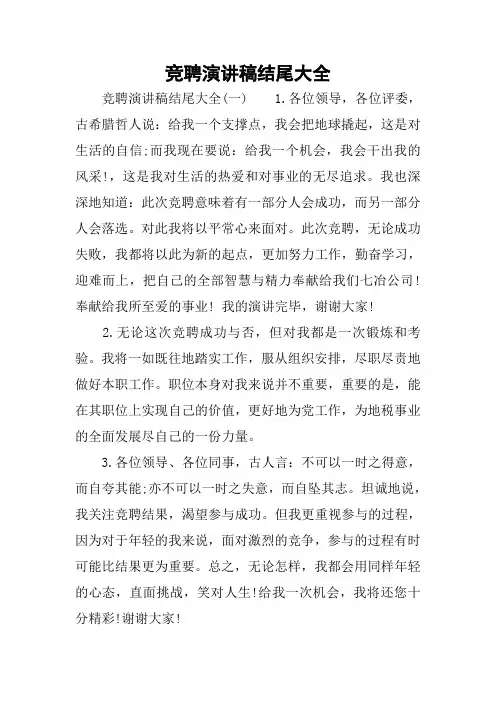 竞聘演讲稿结尾大全

竞聘演讲稿结尾大全(一)　　1.各位领导，各位评委，古希腊哲人说：给我一个支撑点，我会把地球撬起，这是对生活的自信;而我现在要说：给我一个机会，我会干出我的风采!，这是我对生活的热爱和对事业的无尽追求。我也深深地知道：此次竞聘意味着有一部分人会成功，而另一部分人会落选。对此我将以平常心来面对。此次竞聘，无论成功失败，我都将以此为新的起点，更加努力工作，勤奋学习，迎难而上，把自己的全部智慧与精力奉献给我们七冶公司!奉献给我所至爱的事业! 我的演讲完毕，谢谢大家!

2.无论这次竞聘成功与否，但对我都是一次锻炼和考验。我将一如既往地踏实工作，服从组织安排，尽职尽责地做好本职工作。职位本身对我来说并不重要，重要的是，能在其职位上实现自己的价值，更好地为党工作，为地税事业的全面发展尽自己的一份力量。

3.各位领导、各位同事，古人言：不可以一时之得意，而自夸其能;亦不可以一时之失意，而自坠其志。坦诚地说，我关注竞聘结果，渴望参与成功。但我更重视参与的过程，因为对于年轻的我来说，面对激烈的竞争，参与的过程有时可能比结果更为重要。总之，无论怎样，我都会用同样年轻的心态，直面挑战，笑对人生!给我一次机会，我将还您十分精彩!谢谢大家!